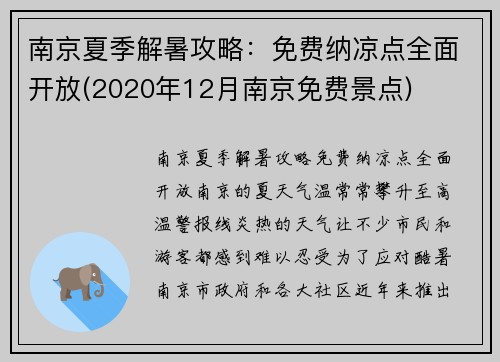 南京夏季解暑攻略：免费纳凉点全面开放(2020年12月南京免费景点)

南京夏季解暑攻略免费纳凉点全面开放南京的夏天气温常常攀升至高温警报线炎热的天气让不少市民和游客都感到难以忍受为了应对酷暑南京市政府和各大社区近年来推出